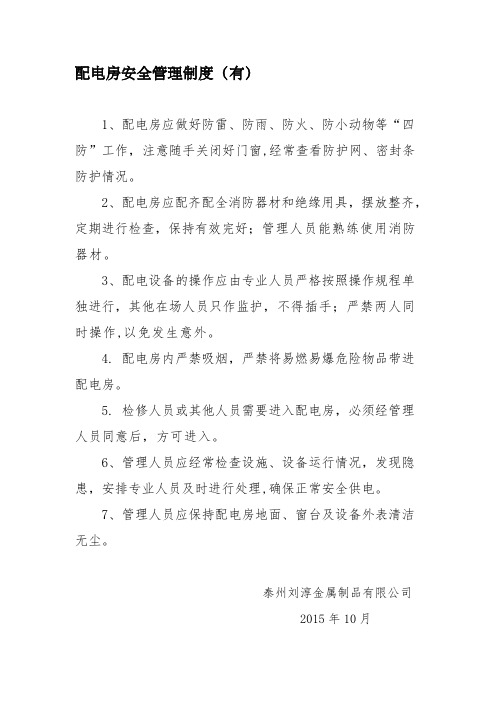 配电房安全管理制度（有）

1、配电房应做好防雷、防雨、防火、防小动物等“四防”工作，注意随手关闭好门窗,经常查看防护网、密封条防护情况。

2、配电房应配齐配全消防器材和绝缘用具，摆放整齐，定期进行检查，保持有效完好；管理人员能熟练使用消防器材。

3、配电设备的操作应由专业人员严格按照操作规程单独进行，其他在场人员只作监护，不得插手；严禁两人同时操作,以免发生意外。

4. 配电房内严禁吸烟，严禁将易燃易爆危险物品带进配电房。

5. 检修人员或其他人员需要进入配电房，必须经管理人员同意后，方可进入。

6、管理人员应经常检查设施、设备运行情况，发现隐患，安排专业人员及时进行处理,确保正常安全供电。

7、管理人员应保持配电房地面、窗台及设备外表清洁无尘。

泰州刘淳金属制品有限公司

2015 年 10 月